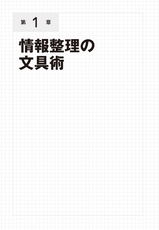 第 1 章

情報整理の
文具術